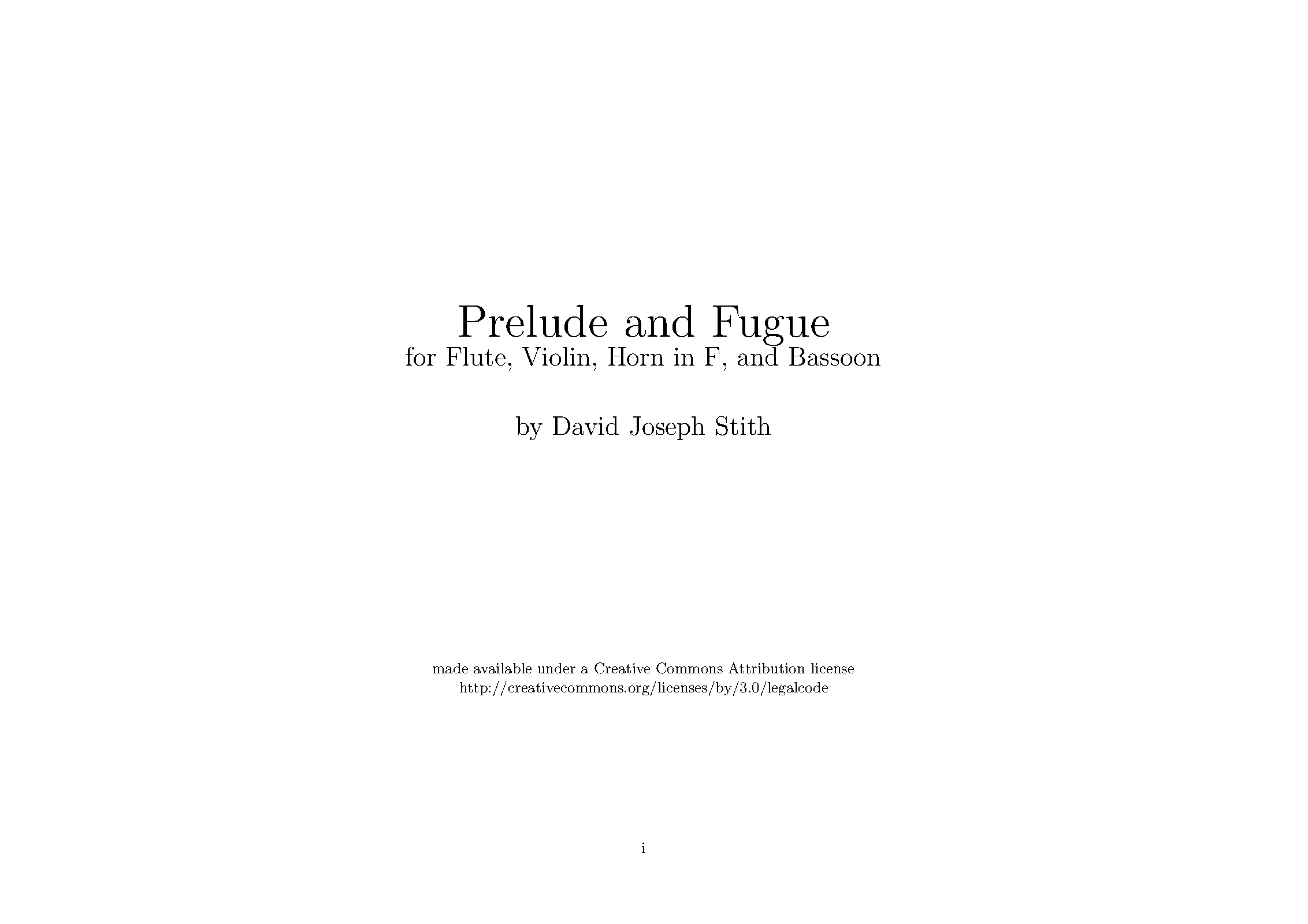 Prelude and Fugue
for Flute, Violin, Horn in F, and Bassoon

by David Joseph Stith

made available under a Creative Commons Attribution license
http://creativecommons.org/licenses/by/3.0/legalcode

i